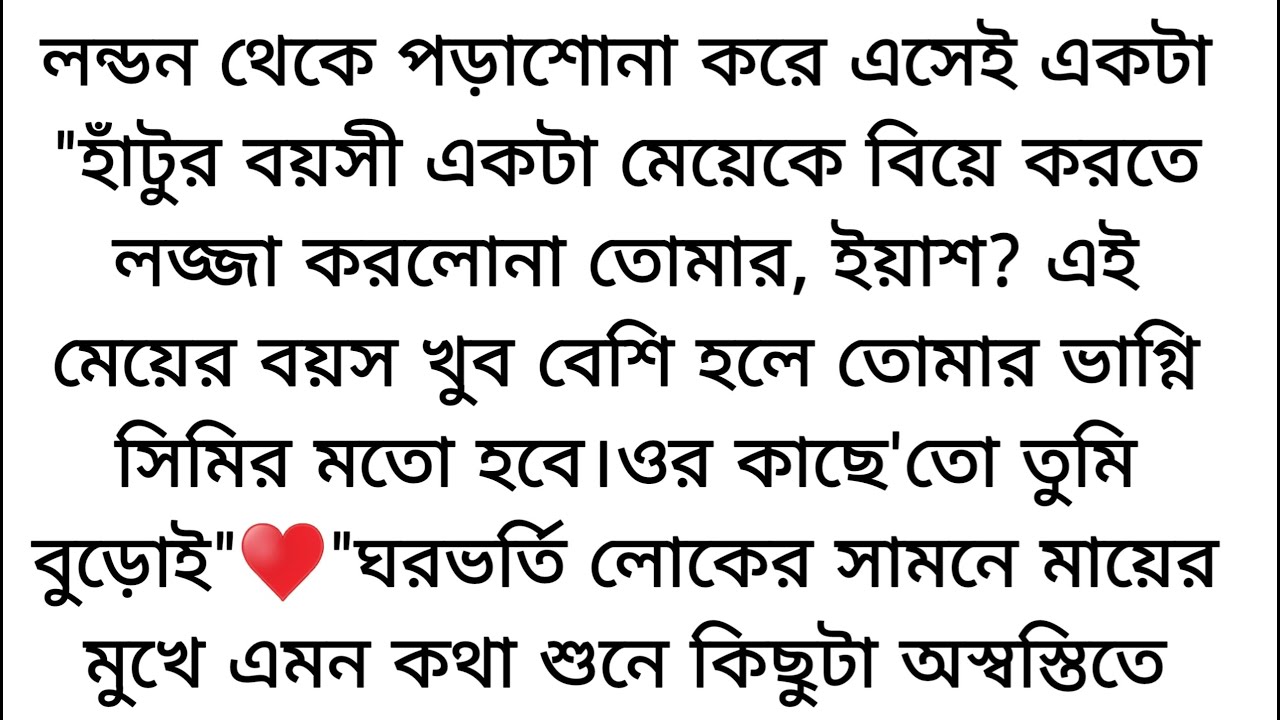 লন্ডন থেকে পড়াশোনা করে এসেই একটা "হাঁটুর বয়সী একটা মেয়েকে বিয়ে করতে লজ্জা করলোনা তোমার, ইয়াশ? এই মেয়ের বয়স খুব বেশি হলে তোমার ভাগ্নি সিমির মতো হবে।ওর কাছে'তো তুমি বুড়োই"❤"ঘরভর্তি লোকের সামনে মায়ের মুখে এমন কথা শুনে কিছুটা অস্বস্তিতে